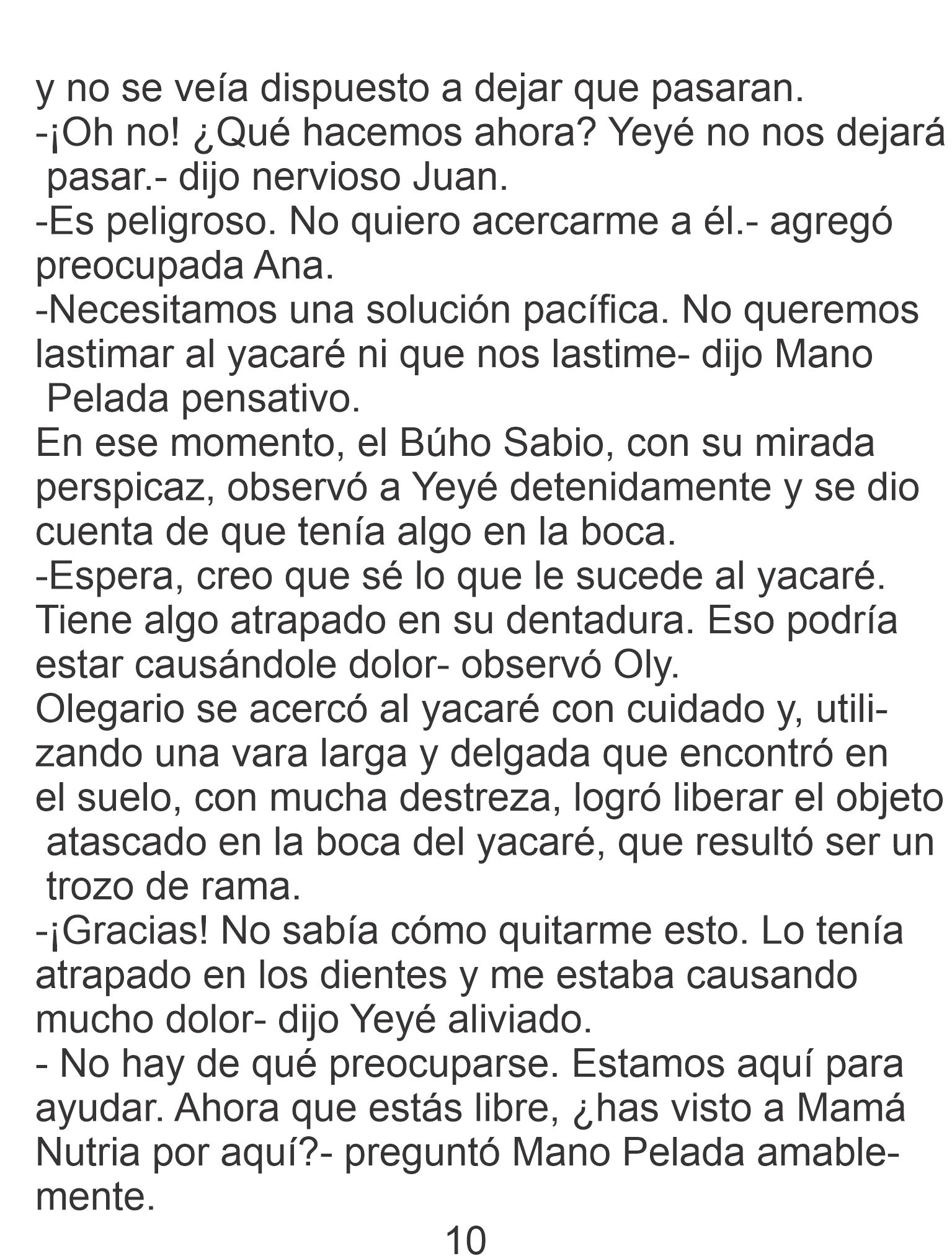 y no se veía dispuesto a dejar que pasaran.
-¡Oh no! ¿Qué hacemos ahora? Yeyé no nos dejará pasar.- dijo nervioso Juan.
-Es peligroso. No quiero acercarme a él.- agregó preocupada Ana.
-Necesitamos una solución pacífica. No queremos lastimar al yacaré ni que nos lastime- dijo Mano Pelada pensativo.
En ese momento, el Búho Sabio, con su mirada perspicaz, observó a Yeyé detenidamente y se dio cuenta de que tenía algo en la boca.
-Espera, creo que sé lo que le sucede al yacaré. Tiene algo atrapado en su dentadura. Eso podría estar causándole dolor- observó Oly.
Olegario se acercó al yacaré con cuidado y, utilizando una vara larga y delgada que encontró en el suelo, con mucha destreza, logró liberar el objeto atascado en la boca del yacaré, que resultó ser un trozo de rama.
-¡Gracias! No sabía cómo quitarme esto. Lo tenía atrapado en los dientes y me estaba causando mucho dolor- dijo Yeyé aliviado.
- No hay de qué preocuparse. Estamos aquí para ayudar. Ahora que estás libre, ¿has visto a Mamá Nutria por aquí?- preguntó Mano Pelada amablemente.
10